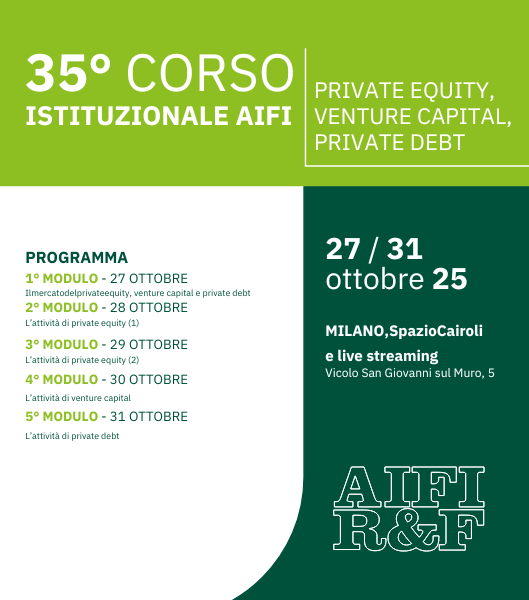 35° CORSO
ISTITUZIONALE AIFI

PRIVATE EQUITY, VENTURE CAPITAL, PRIVATE DEBT

PROGRAMMA

1° MODULO - 27 OTTOBRE
Ilmercatodelprivateequity, venture capital e private debt

2° MODULO - 28 OTTOBRE
L'attività di private equity (1)

3° MODULO - 29 OTTOBRE
L'attività di private equity (2)

4° MODULO - 30 OTTOBRE
L'attività di venture capital

5° MODULO - 31 OTTOBRE
L'attività di private debt

27 / 31
ottobre 25

MILANO,SpazioCairoli
e live streaming
Vicolo San Giovanni sul Muro, 5

AIFI
R&F